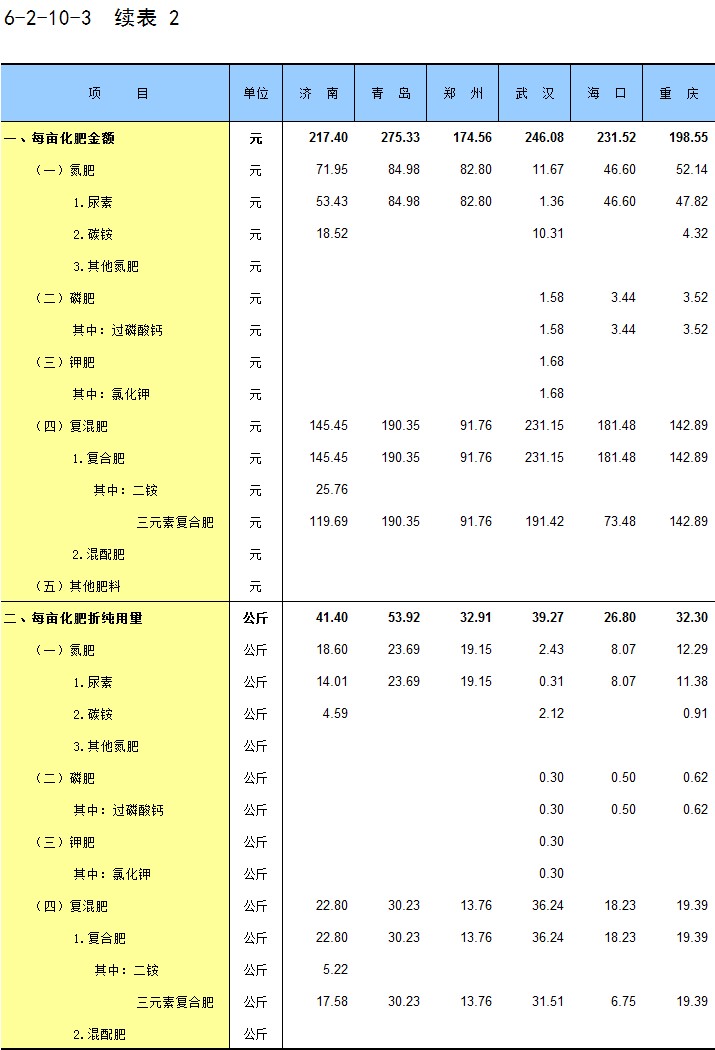 6-2-10-3 续表 2

| 项 目 | 单位 | 济 南 | 青 岛 | 郑 州 | 武 汉 | 海 口 | 重 庆 |
|---|---|---|---|---|---|---|---|
| 一、每亩化肥金额 | 元 | 217.40 | 275.33 | 174.56 | 246.08 | 231.52 | 198.55 |
| （一）氮肥 | 元 | 71.95 | 84.98 | 82.80 | 11.67 | 46.60 | 52.14 |
| 1.尿素 | 元 | 53.43 | 84.98 | 82.80 | 1.36 | 46.60 | 47.82 |
| 2.碳铵 | 元 | 18.52 | | | 10.31 | | 4.32 |
| 3.其他氮肥 | 元 | | | | | | |
| （二）磷肥 | 元 | | | | 1.58 | 3.44 | 3.52 |
| 其中：过磷酸钙 | 元 | | | | 1.58 | 3.44 | 3.52 |
| （三）钾肥 | 元 | | | | 1.68 | | |
| 其中：氯化钾 | 元 | | | | 1.68 | | |
| （四）复混肥 | 元 | 145.45 | 190.35 | 91.76 | 231.15 | 181.48 | 142.89 |
| 1.复合肥 | 元 | 145.45 | 190.35 | 91.76 | 231.15 | 181.48 | 142.89 |
| 其中：二铵 | 元 | 25.76 | | | | | |
| 三元素复合肥 | 元 | 119.69 | 190.35 | 91.76 | 191.42 | 73.48 | 142.89 |
| 2.混配肥 | 元 | | | | | | |
| （五）其他肥料 | 元 | | | | | | |
| 二、每亩化肥折纯用量 | 公斤 | 41.40 | 53.92 | 32.91 | 39.27 | 26.80 | 32.30 |
| （一）氮肥 | 公斤 | 18.60 | 23.69 | 19.15 | 2.43 | 8.07 | 12.29 |
| 1.尿素 | 公斤 | 14.01 | 23.69 | 19.15 | 0.31 | 8.07 | 11.38 |
| 2.碳铵 | 公斤 | 4.59 | | | 2.12 | | 0.91 |
| 3.其他氮肥 | 公斤 | | | | | | |
| （二）磷肥 | 公斤 | | | | 0.30 | 0.50 | 0.62 |
| 其中：过磷酸钙 | 公斤 | | | | 0.30 | 0.50 | 0.62 |
| （三）钾肥 | 公斤 | | | | 0.30 | | |
| 其中：氯化钾 | 公斤 | | | | 0.30 | | |
| （四）复混肥 | 公斤 | 22.80 | 30.23 | 13.76 | 36.24 | 18.23 | 19.39 |
| 1.复合肥 | 公斤 | 22.80 | 30.23 | 13.76 | 36.24 | 18.23 | 19.39 |
| 其中：二铵 | 公斤 | 5.22 | | | | | |
| 三元素复合肥 | 公斤 | 17.58 | 30.23 | 13.76 | 31.51 | 6.75 | 19.39 |
| 2.混配肥 | 公斤 | | | | | | |